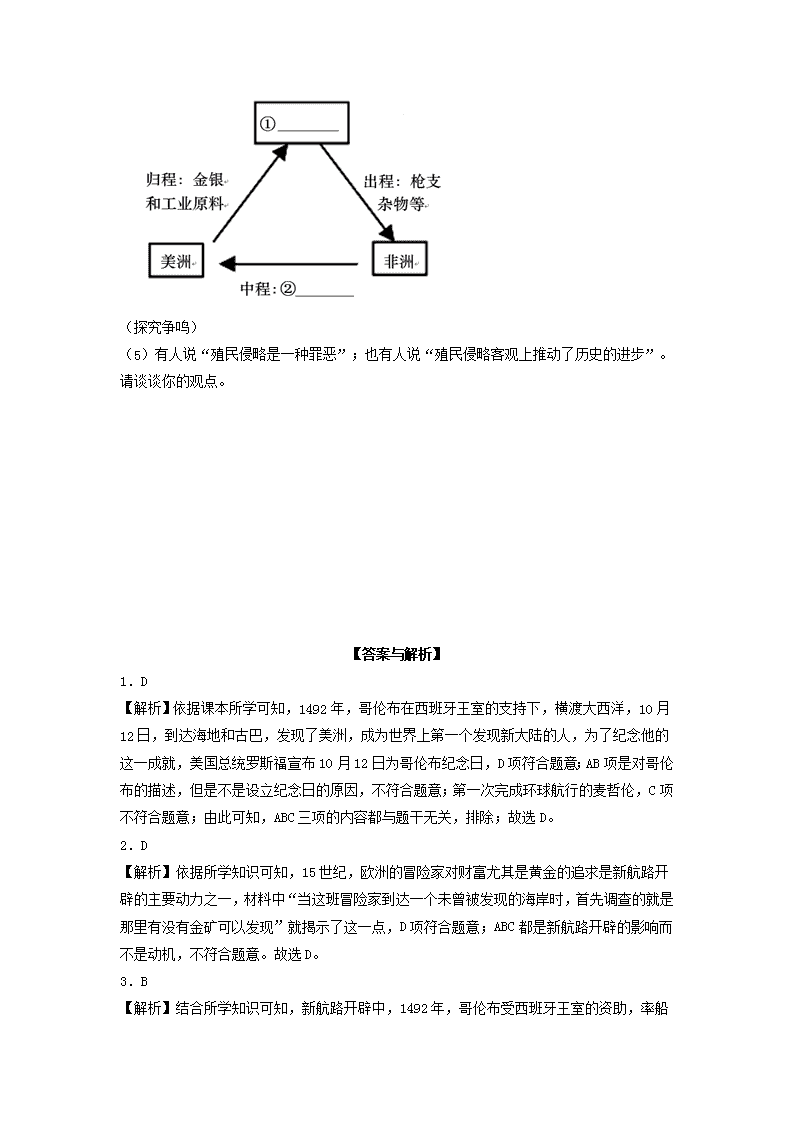 ①________

归程：金银和工业原料

出程：枪支杂物等

美洲

非洲

中程：②________

（探究争鸣）
（5）有人说“殖民侵略是一种罪恶”；也有人说“殖民侵略客观上推动了历史的进步”。请谈谈你的观点。

【答案与解析】
1．D
【解析】依据课本所学可知，1492年，哥伦布在西班牙王室的支持下，横渡大西洋，10月12日，到达海地和古巴，发现了美洲，成为世界上第一个发现新大陆的人，为了纪念他的这一成就，美国总统罗斯福宣布10月12日为哥伦布纪念日，D项符合题意；AB项是对哥伦布的描述，但是不是设立纪念日的原因，不符合题意；第一次完成环球航行的麦哲伦，C项不符合题意；由此可知，ABC三项的内容都与题干无关，排除；故选D。
2．D
【解析】依据所学知识可知，15世纪，欧洲的冒险家对财富尤其是黄金的追求是新航路开辟的主要动力之一，材料中“当这班冒险家到达一个未曾被发现的海岸时，首先调查的就是那里有没有金矿可以发现”就揭示了这一点，D项符合题意；ABC都是新航路开辟的影响而不是动机，不符合题意。故选D。
3．B
【解析】结合所学知识可知，新航路开辟中，1492年，哥伦布受西班牙王室的资助，率船